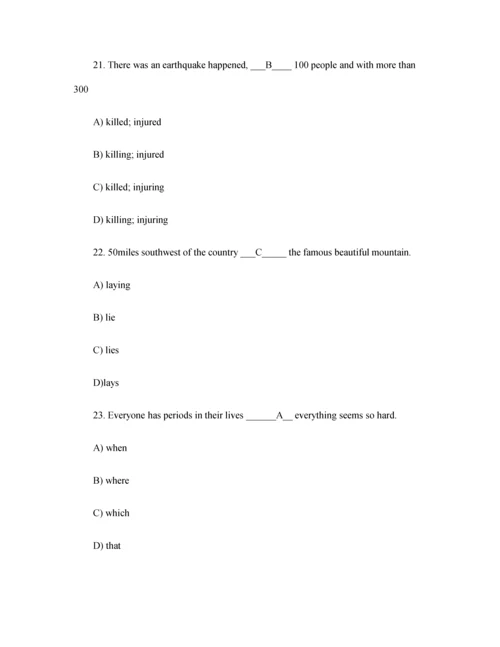 21. There was an earthquake happened, ___B____ 100 people and with more than 300

A) killed; injured

B) killing; injured

C) killed; injuring

D) killing; injuring

22. 50miles southwest of the country ___C_____ the famous beautiful mountain.

A) laying

B) lie

C) lies

D)lays

23. Everyone has periods in their lives ______A__ everything seems so hard.

A) when

B) where

C) which

D) that